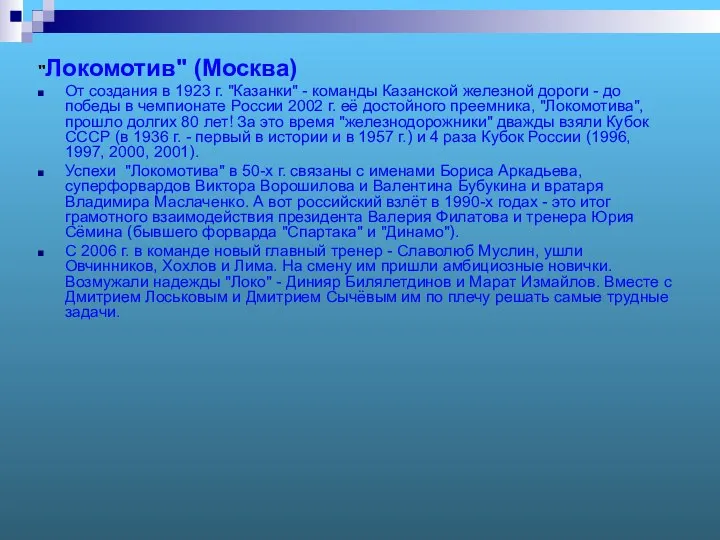 "Локомотив" (Москва)

От создания в 1923 г. "Казанки" - команды Казанской железной дороги - до победы в чемпионате России 2002 г. её достойного преемника, "Локомотива", прошло долгих 80 лет! За это время "железнодорожники" дважды взяли Кубок СССР (в 1936 г. - первый в истории и в 1957 г.) и 4 раза Кубок России (1996, 1997, 2000, 2001).

Успехи "Локомотива" в 50-х г. связаны с именами Бориса Аркадьева, суперфорвардов Виктора Ворошилова и Валентина Бубукина и вратаря Владимира Маслаченко. А вот российский взлёт в 1990-х годах - это итог грамотного взаимодействия президента Валерия Филатова и тренера Юрия Сёмина (бывшего форварда "Спартака" и "Динамо").

С 2006 г. в команде новый главный тренер - Славолюб Муслин, ушли Овчинников, Хохлов и Лима. На смену им пришли амбициозные новички. Возмужали надежды "Локо" - Динияр Билялетдинов и Марат Измайлов. Вместе с Дмитрием Лоськовым и Дмитрием Сычёвым им по плечу решать самые трудные задачи.